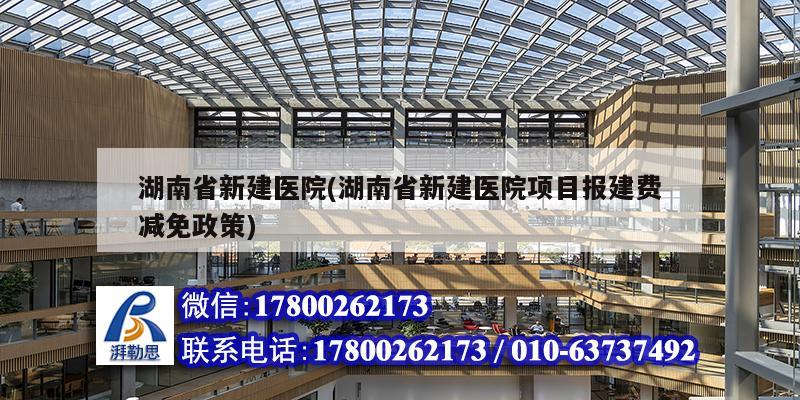 湖南省新建医院(湖南省新建医院项目报建费减免政策)

湃勒思

微信:17800262173

联系电话:17800262173 / 010-63737492